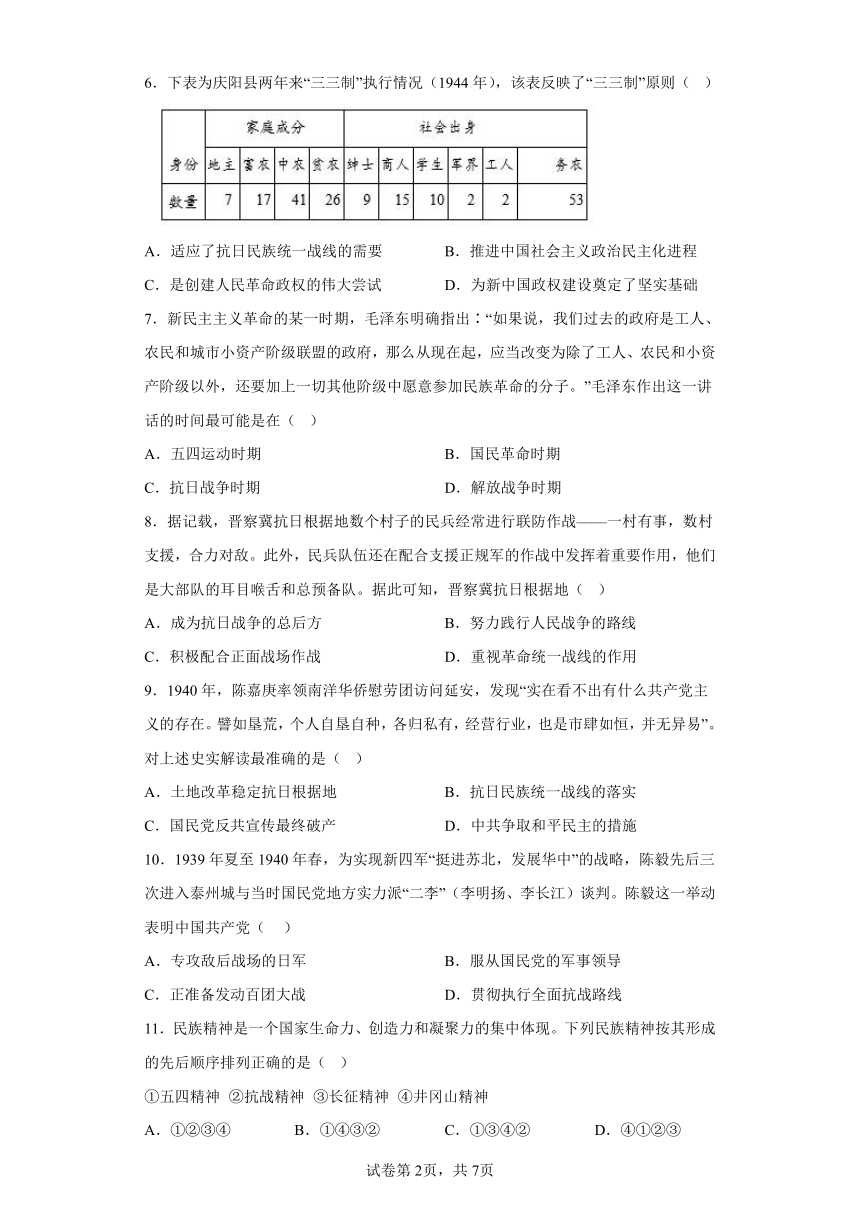 6．下表为庆阳县两年来“三三制”执行情况（1944 年），该表反映了“三三制”原则（　）

| 身份 | 家庭成分 | | | | 社会出身 | | | | | |
|---|---|---|---|---|---|---|---|---|---|---|
| | 地主 | 富农 | 中农 | 贫农 | 绅士 | 商人 | 学生 | 军界 | 工人 | 务农 |
| 数量 | 7 | 17 | 41 | 26 | 9 | 15 | 10 | 2 | 2 | 53 |

A．适应了抗日民族统一战线的需要　　B．推进中国社会主义政治民主化进程
C．是创建人民革命政权的伟大尝试　　D．为新中国政权建设奠定了坚实基础

7．新民主主义革命的某一时期，毛泽东明确指出：“如果说，我们过去的政府是工人、农民和城市小资产阶级联盟的政府，那么从现在起，应当改变为除了工人、农民和小资产阶级以外，还要加上一切其他阶级中愿意参加民族革命的分子。”毛泽东作出这一讲话的时间最可能是在（　）
A．五四运动时期　　B．国民革命时期
C．抗日战争时期　　D．解放战争时期

8．据记载，晋察冀抗日根据地数个村子的民兵经常进行联防作战——一村有事，数村支援，合力对敌。此外，民兵队伍还在配合支援正规军的作战中发挥着重要作用，他们是大部队的耳目喉舌和总预备队。据此可知，晋察冀抗日根据地（　）
A．成为抗日战争的总后方　　B．努力践行人民战争的路线
C．积极配合正面战场作战　　D．重视革命统一战线的作用

9．1940 年，陈嘉庚率领南洋华侨慰劳团访问延安，发现“实在看不出有什么共产党主义的存在。譬如垦荒，个人自垦自种，各归私有，经营行业，也是市肆如恒，并无异易”。对上述史实解读最准确的是（　）
A．土地改革稳定抗日根据地　　B．抗日民族统一战线的落实
C．国民党反共宣传最终破产　　D．中共争取和平民主的措施

10．1939 年夏至 1940 年春，为实现新四军“挺进苏北，发展华中”的战略，陈毅先后三次进入泰州城与当时国民党地方实力派“二李”（李明扬、李长江）谈判。陈毅这一举动表明中国共产党（　）
A．专攻敌后战场的日军　　B．服从国民党的军事领导
C．正准备发动百团大战　　D．贯彻执行全面抗战路线

11．民族精神是一个国家生命力、创造力和凝聚力的集中体现。下列民族精神按其形成的先后顺序排列正确的是（　）
①五四精神 ②抗战精神 ③长征精神 ④井冈山精神
A．①②③④　　B．①④③②　　C．①③④②　　D．④①②③

试卷第 2页，共 7页